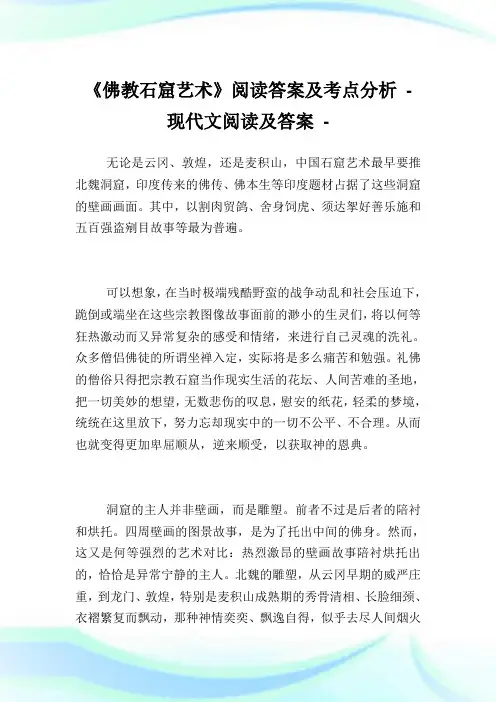 《佛教石窟艺术》阅读答案及考点分析 - 现代文阅读及答案 -

无论是云冈、敦煌，还是麦积山，中国石窟艺术最早要推北魏洞窟，印度传来的佛传、佛本生等印度题材占据了这些洞窟的壁画画面。其中，以割肉贸鸽、舍身饲虎、须达拏好善乐施和五百强盗剜目故事等最为普遍。

可以想象，在当时极端残酷野蛮的战争动乱和社会压迫下，跪倒或端坐在这些宗教图像故事面前的渺小的生灵们，将以何等狂热激动而又异常复杂的感受和情绪，来进行自己灵魂的洗礼。众多僧侣佛徒的所谓坐禅入定，实际将是多么痛苦和勉强。礼佛的僧俗只得把宗教石窟当作现实生活的花坛、人间苦难的圣地，把一切美妙的想望，无数悲伤的叹息，慰安的纸花，轻柔的梦境，统统在这里放下，努力忘却现实中的一切不公平、不合理。从而也就变得更加卑屈顺从，逆来顺受，以获取神的恩典。

洞窟的主人并非壁画，而是雕塑。前者不过是后者的陪衬和烘托。四周壁画的图景故事，是为了托出中间的佛身。然而，这又是何等强烈的艺术对比：热烈激昂的壁画故事陪衬烘托出的，恰恰是异常宁静的主人。北魏的雕塑，从云冈早期的威严庄重，到龙门、敦煌，特别是麦积山成熟期的秀骨清相、长脸细颈、衣褶繁复而飘动，那种神情奕奕、飘逸自得，似乎去尽人间烟火